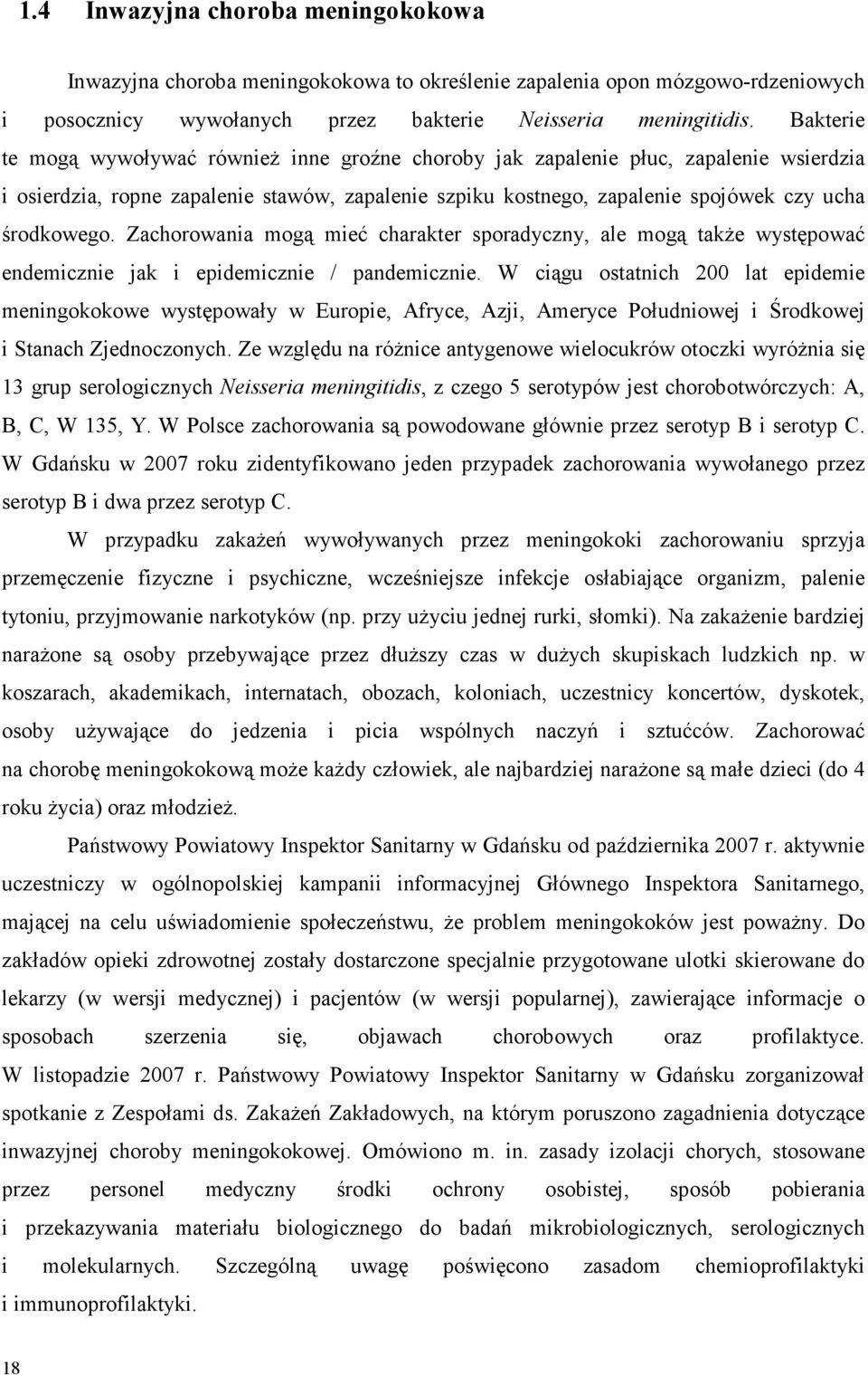 1.4 Inwazyjna choroba meningokokowa

Inwazyjna choroba meningokokowa to określenie zapalenia opon mózgowo-rdzeniowych i posocznicy wywołanych przez bakterie Neisseria meningitidis. Bakterie te mogą wywoływać również inne groźne choroby jak zapalenie płuc, zapalenie wsierdzia i osierdzia, ropne zapalenie stawów, zapalenie szpiku kostnego, zapalenie spojówek czy ucha środkowego. Zachorowania mogą mieć charakter sporadyczny, ale mogą także występować endemicznie jak i epidemicznie / pandemicznie. W ciągu ostatnich 200 lat epidemie meningokokowe występowały w Europie, Afryce, Azji, Ameryce Południowej i Środkowej i Stanach Zjednoczonych. Ze względu na różnice antygenowe wielocukrów otoczki wyróżnia się 13 grup serologicznych Neisseria meningitidis, z czego 5 serotypów jest chorobotwórczych: A, B, C, W 135, Y. W Polsce zachorowania są powodowane głównie przez serotyp B i serotyp C. W Gdańsku w 2007 roku zidentyfikowano jeden przypadek zachorowania wywołanego przez serotyp B i dwa przez serotyp C.

W przypadku zakażeń wywoływanych przez meningokoki zachorowaniu sprzyja przemęczenie fizyczne i psychiczne, wcześniejsze infekcje osłabiające organizm, palenie tytoniu, przyjmowanie narkotyków (np. przy użyciu jednej rurki, słomki). Na zakażenie bardziej narażone są osoby przebywające przez dłuższy czas w dużych skupiskach ludzkich np. w koszarach, akademikach, internatach, obozach, koloniach, uczestnicy koncertów, dyskotek, osoby używające do jedzenia i picia wspólnych naczyń i sztućców. Zachorować na chorobę meningokokową może każdy człowiek, ale najbardziej narażone są małe dzieci (do 4 roku życia) oraz młodzież.

Państwowy Powiatowy Inspektor Sanitarny w Gdańsku od października 2007 r. aktywnie uczestniczy w ogólnopolskiej kampanii informacyjnej Głównego Inspektora Sanitarnego, mającej na celu uświadomienie społeczeństwu, że problem meningokoków jest poważny. Do zakładów opieki zdrowotnej zostały dostarczone specjalnie przygotowane ulotki skierowane do lekarzy (w wersji medycznej) i pacjentów (w wersji popularnej), zawierające informacje o sposobach szerzenia się, objawach chorobowych oraz profilaktyce. W listopadzie 2007 r. Państwowy Powiatowy Inspektor Sanitarny w Gdańsku zorganizował spotkanie z Zespołami ds. Zakażeń Zakładowych, na którym poruszono zagadnienia dotyczące inwazyjnej choroby meningokokowej. Omówiono m. in. zasady izolacji chorych, stosowane przez personel medyczny środki ochrony osobistej, sposób pobierania i przekazywania materiału biologicznego do badań mikrobiologicznych, serologicznych i molekularnych. Szczególną uwagę poświęcono zasadom chemioprofilaktyki i immunoprofilaktyki.

18